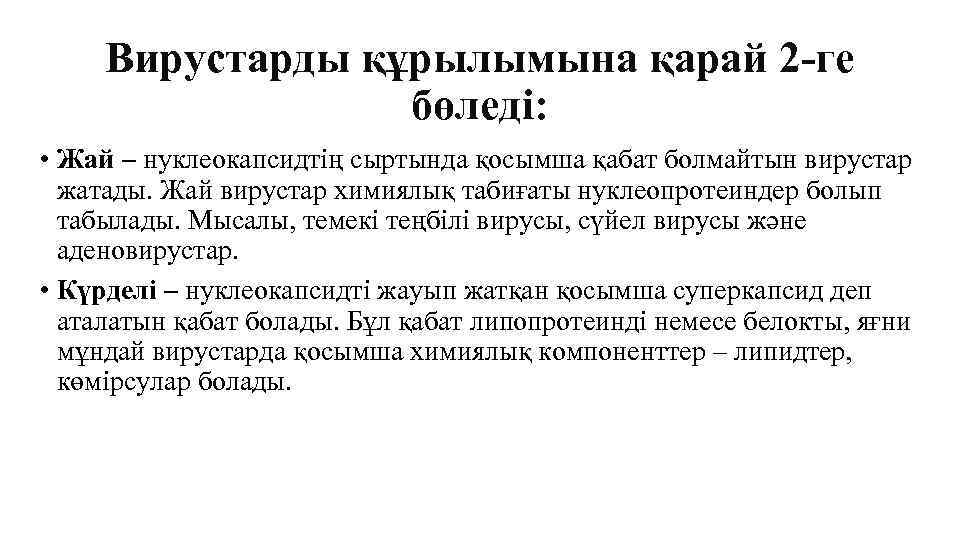 Вирустарды құрылымына қарай 2-ге бөледі:

• Жай – нуклеокапсидтің сыртында қосымша қабат болмайтын вирустар жатады. Жай вирустар химиялық табиғаты нуклеопротеиндер болып табылады. Мысалы, темекі теңбілі вирусы, сүйел вирусы және аденовирустар.

• Күрделі – нуклеокапсидті жауып жатқан қосымша суперкапсид деп аталатын қабат болады. Бұл қабат липопротеинді немесе белокты, яғни мұндай вирустарда қосымша химиялық компоненттер – липидтер, көмірсулар болады.